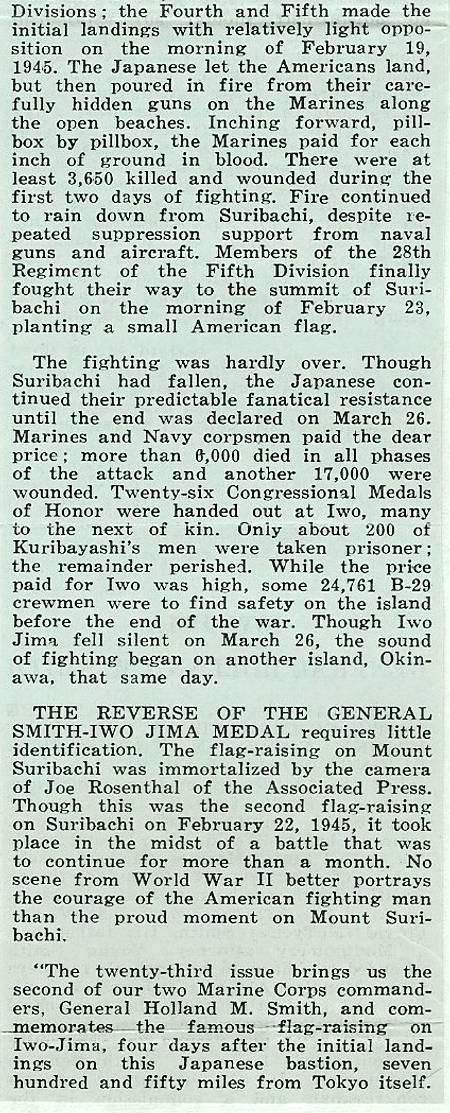 Divisions; the Fourth and Fifth made the initial landings with relatively light opposition on the morning of February 19, 1945. The Japanese let the Americans land, but then poured in fire from their carefully hidden guns on the Marines along the open beaches. Inching forward, pillbox by pillbox, the Marines paid for each inch of ground in blood. There were at least 3,650 killed and wounded during the first two days of fighting. Fire continued to rain down from Suribachi, despite repeated suppression support from naval guns and aircraft. Members of the 28th Regiment of the Fifth Division finally fought their way to the summit of Suribachi on the morning of February 23, planting a small American flag.

The fighting was hardly over. Though Suribachi had fallen, the Japanese continued their predictable fanatical resistance until the end was declared on March 26. Marines and Navy corpsmen paid the dear price; more than 6,000 died in all phases of the attack and another 17,000 were wounded. Twenty-six Congressional Medals of Honor were handed out at Iwo, many to the next of kin. Only about 200 of Kuribayashi's men were taken prisoner; the remainder perished. While the price paid for Iwo was high, some 24,761 B-29 crewmen were to find safety on the island before the end of the war. Though Iwo Jima fell silent on March 26, the sound of fighting began on another island, Okinawa, that same day.

THE REVERSE OF THE GENERAL SMITH-IWO JIMA MEDAL requires little identification. The flag-raising on Mount Suribachi was immortalized by the camera of Joe Rosenthal of the Associated Press. Though this was the second flag-raising on Suribachi on February 22, 1945, it took place in the midst of a battle that was to continue for more than a month. No scene from World War II better portrays the courage of the American fighting man than the proud moment on Mount Suribachi.

"The twenty-third issue brings us the second of our two Marine Corps commanders, General Holland M. Smith, and commemorates the famous flag-raising on Iwo-Jima, four days after the initial landings on this Japanese bastion, seven hundred and fifty miles from Tokyo itself.